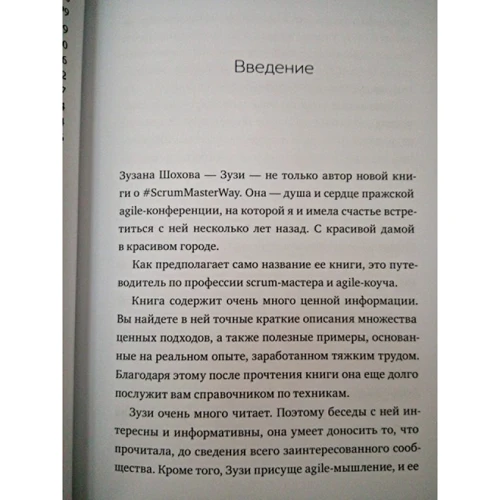 Введение

Зузана Шохова — Зузи — не только автор новой книги о #ScrumMasterWay. Она — душа и сердце пражской agile-конференции, на которой я и имела счастье встретиться с ней несколько лет назад. С красивой дамой в красивом городе.

Как предполагает само название ее книги, это путеводитель по профессии scrum-мастера и agile-коуча.

Книга содержит очень много ценной информации. Вы найдете в ней точные краткие описания множества ценных подходов, а также полезные примеры, основанные на реальном опыте, заработанном тяжким трудом. Благодаря этому после прочтения книги она еще долго послужит вам справочником по техникам.

Зузи очень много читает. Поэтому беседы с ней интересны и информативны, она умеет доносить то, что прочитала, до сведения всего заинтересованного сообщества. Кроме того, Зузи присуще agile-мышление, и ее